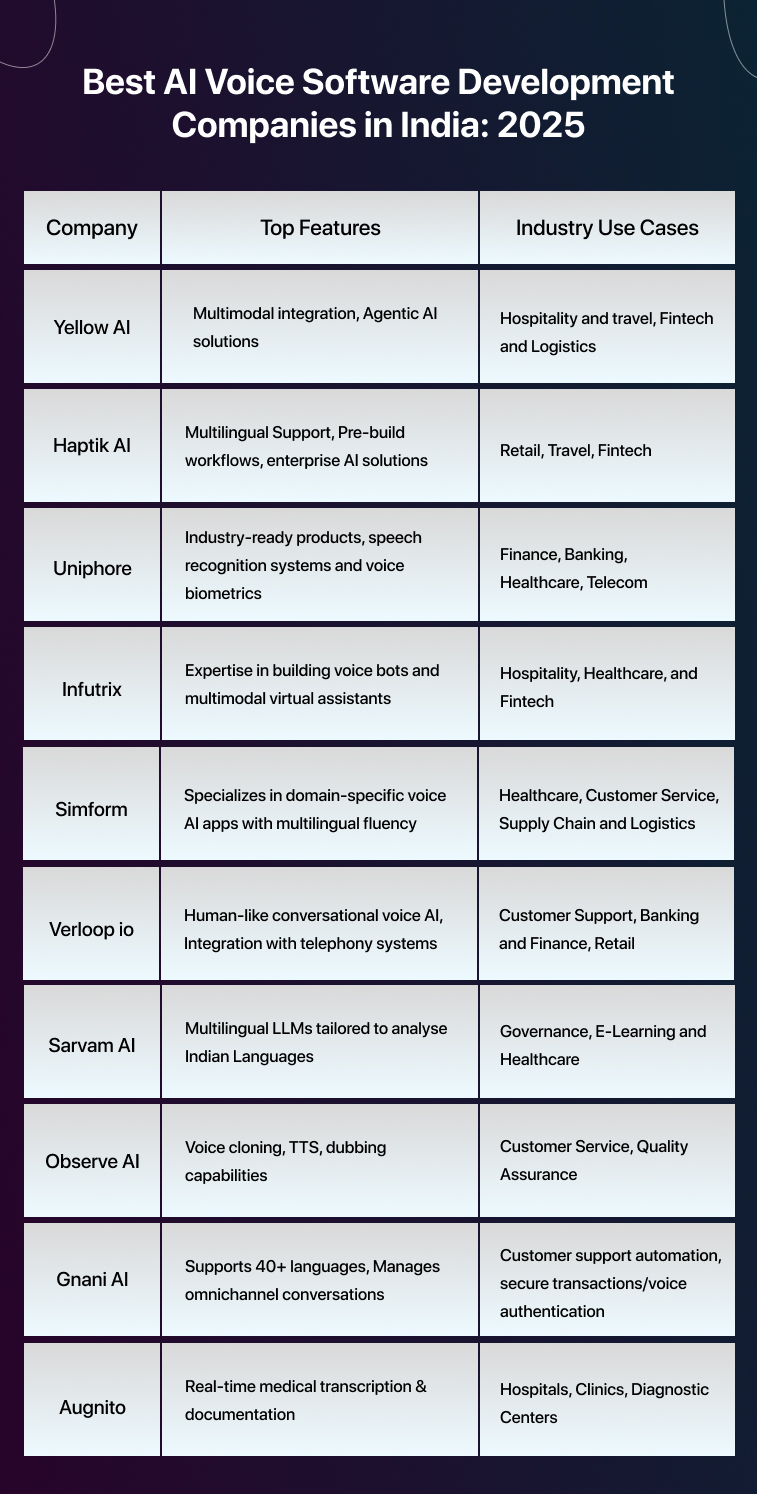 Best AI Voice Software Development Companies in India: 2025

| Company | Top Features | Industry Use Cases |
|---|---|---|
| Yellow AI | Multimodal integration, Agentic AI solutions | Hospitality and travel, Fintech and Logistics |
| Haptik AI | Multilingual Support, Pre-build workflows, enterprise AI solutions | Retail, Travel, Fintech |
| Uniphore | Industry-ready products, speech recognition systems and voice biometrics | Finance, Banking, Healthcare, Telecom |
| Infutrix | Expertise in building voice bots and multimodal virtual assistants | Hospitality, Healthcare, and Fintech |
| Simform | Specializes in domain-specific voice AI apps with multilingual fluency | Healthcare, Customer Service, Supply Chain and Logistics |
| Verloop io | Human-like conversational voice AI, Integration with telephony systems | Customer Support, Banking and Finance, Retail |
| Sarvam AI | Multilingual LLMs tailored to analyse Indian Languages | Governance, E-Learning and Healthcare |
| Observe AI | Voice cloning, TTS, dubbing capabilities | Customer Service, Quality Assurance |
| Gnani AI | Supports 40+ languages, Manages omnichannel conversations | Customer support automation, secure transactions/voice authentication |
| Augnito | Real-time medical transcription & documentation | Hospitals, Clinics, Diagnostic Centers |